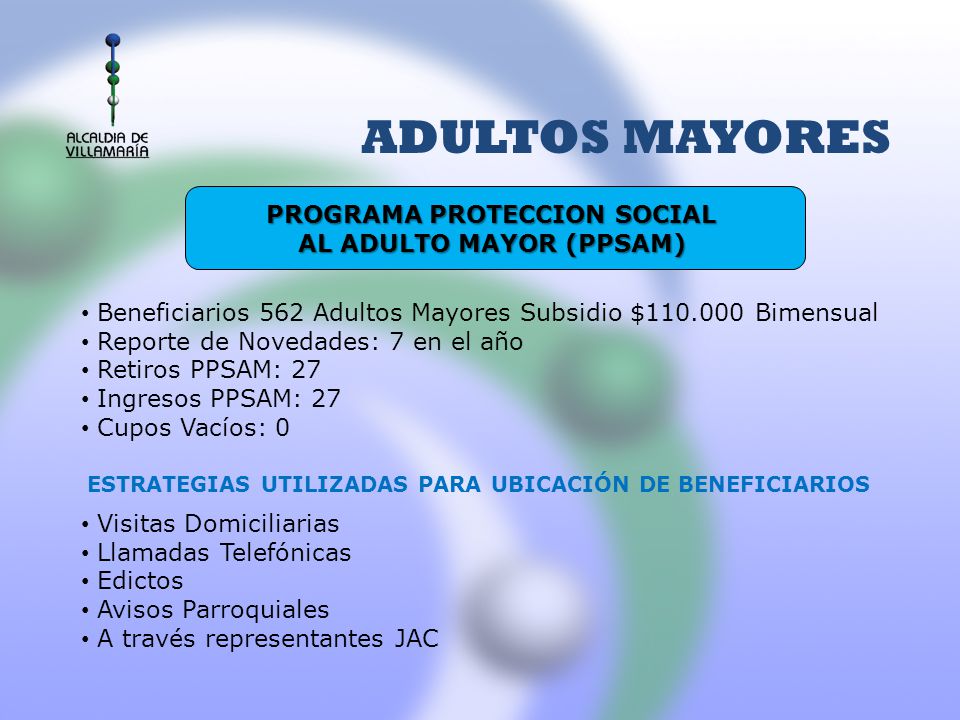 ALCALDIA DE VILLAMARÍA

ADULTOS MAYORES

PROGRAMA PROTECCION SOCIAL AL ADULTO MAYOR (PPSAM)

• Beneficiarios 562 Adultos Mayores Subsidio $110.000 Bimensual
• Reporte de Novedades: 7 en el año
• Retiros PPSAM: 27
• Ingresos PPSAM: 27
• Cupos Vacíos: 0

ESTRATEGIAS UTILIZADAS PARA UBICACIÓN DE BENEFICIARIOS

• Visitas Domiciliarias
• Llamadas Telefónicas
• Edictos
• Avisos Parroquiales
• A través representantes JAC